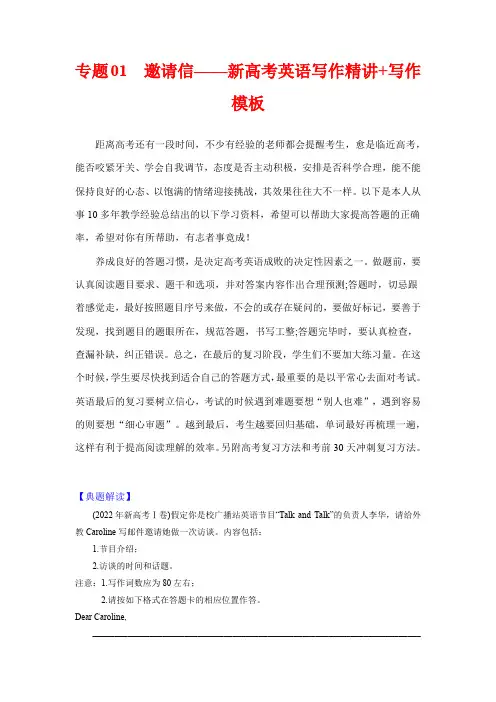 专题01　邀请信——新高考英语写作精讲+写作模板

距离高考还有一段时间，不少有经验的老师都会提醒考生，愈是临近高考，能否咬紧牙关、学会自我调节，态度是否主动积极，安排是否科学合理，能不能保持良好的心态、以饱满的情绪迎接挑战，其效果往往大不一样。以下是本人从事10多年教学经验总结出的以下学习资料，希望可以帮助大家提高答题的正确率，希望对你有所帮助，有志者事竟成！

养成良好的答题习惯，是决定高考英语成败的决定性因素之一。做题前，要认真阅读题目要求、题干和选项，并对答案内容作出合理预测;答题时，切忌跟着感觉走，最好按照题目序号来做，不会的或存在疑问的，要做好标记，要善于发现，找到题目的题眼所在，规范答题，书写工整;答题完毕时，要认真检查，查漏补缺，纠正错误。总之，在最后的复习阶段，学生们不要加大练习量。在这个时候，学生要尽快找到适合自己的答题方式，最重要的是以平常心去面对考试。英语最后的复习要树立信心，考试的时候遇到难题要想“别人也难”，遇到容易的则要想“细心审题”。越到最后，考生越要回归基础，单词最好再梳理一遍，这样有利于提高阅读理解的效率。另附高考复习方法和考前30天冲刺复习方法。

【典题解读】

(2022年新高考I卷)假定你是校广播站英语节目“Talk and Talk”的负责人李华，请给外教Caroline写邮件邀请她做一次访谈。内容包括：

1.节目介绍；

2.访谈的时间和话题。

注意：1.写作词数应为80左右；

2.请按如下格式在答题卡的相应位置作答。

Dear Caroline,